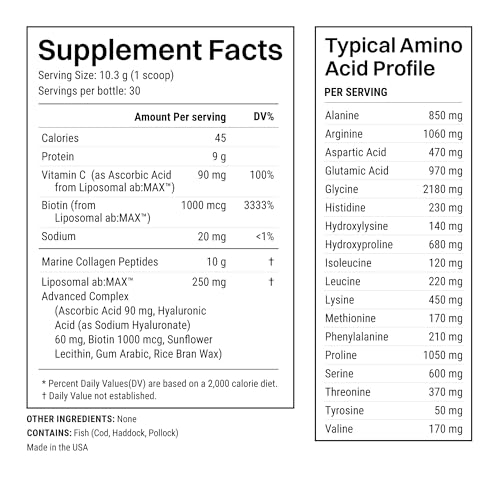 Supplement Facts
Serving Size: 10.3 g (1 scoop)
Servings per bottle: 30

| | Amount Per serving | DV% |
|---|---|---|
| Calories | 45 | |
| Protein | 9 g | |
| Vitamin C (as Ascorbic Acid from Liposomal ab:MAX™) | 90 mg | 100% |
| Biotin (from Liposomal ab:MAX™) | 1000 mcg | 3333% |
| Sodium | 20 mg | <1% |
| Marine Collagen Peptides | 10 g | † |
| Liposomal ab:MAX™ Advanced Complex (Ascorbic Acid 90 mg, Hyaluronic Acid (as Sodium Hyaluronate) 60 mg, Biotin 1000 mcg, Sunflower Lecithin, Gum Arabic, Rice Bran Wax) | 250 mg | † |

* Percent Daily Values(DV) are based on a 2,000 calorie diet.
† Daily Value not established.

OTHER INGREDIENTS: None
CONTAINS: Fish (Cod, Haddock, Pollock)
Made in the USA

Typical Amino Acid Profile
PER SERVING

| | |
|---|---|
| Alanine | 850 mg |
| Arginine | 1060 mg |
| Aspartic Acid | 470 mg |
| Glutamic Acid | 970 mg |
| Glycine | 2180 mg |
| Histidine | 230 mg |
| Hydroxylysine | 140 mg |
| Hydroxyproline | 680 mg |
| Isoleucine | 120 mg |
| Leucine | 220 mg |
| Lysine | 450 mg |
| Methionine | 170 mg |
| Phenylalanine | 210 mg |
| Proline | 1050 mg |
| Serine | 600 mg |
| Threonine | 370 mg |
| Tyrosine | 50 mg |
| Valine | 170 mg |